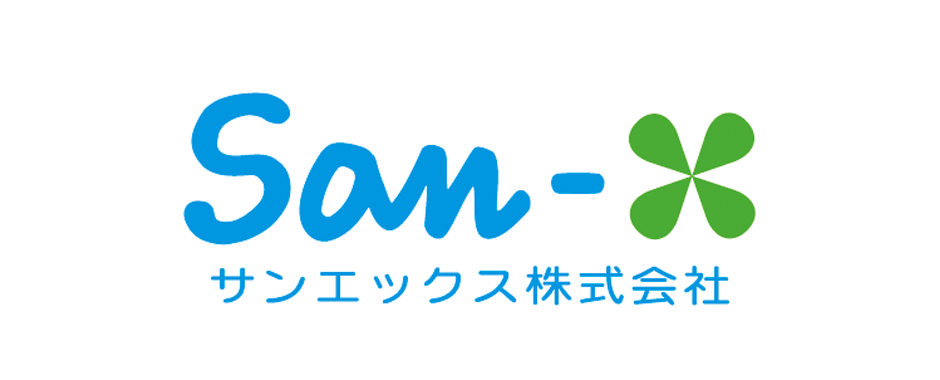 San-X
サンエックス株式会社